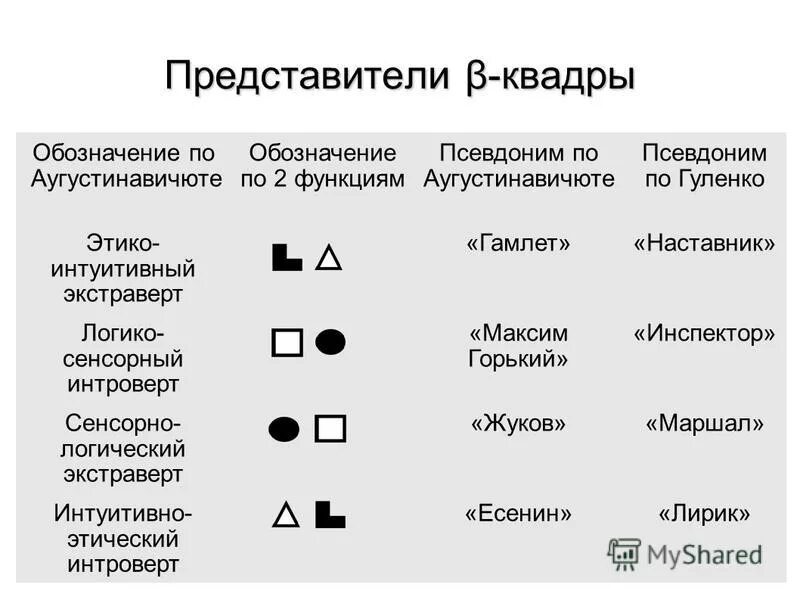 Представители β-квадры

| Обозначение по Аугустинавичюте | Обозначение по 2 функциям | Псевдоним по Аугустинавичюте | Псевдоним по Гуленко |
|---|---|---|---|
| Этико-интуитивный экстраверт | | «Гамлет» | «Наставник» |
| Логико-сенсорный интроверт | | «Максим Горький» | «Инспектор» |
| Сенсорно-логический экстраверт | | «Жуков» | «Маршал» |
| Интуитивно-этический интроверт | | «Есенин» | «Лирик» |

MyShared